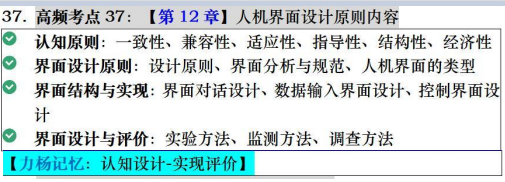 37. 高频考点 37：【第 12 章】人机界面设计原则内容

认知原则：一致性、兼容性、适应性、指导性、结构性、经济性

界面设计原则：设计原则、界面分析与规范、人机界面的类型

界面结构与实现：界面对话设计、数据输入界面设计、控制界面设计

界面设计与评价：实验方法、监测方法、调查方法

【力杨记忆：认知设计-实现评价】